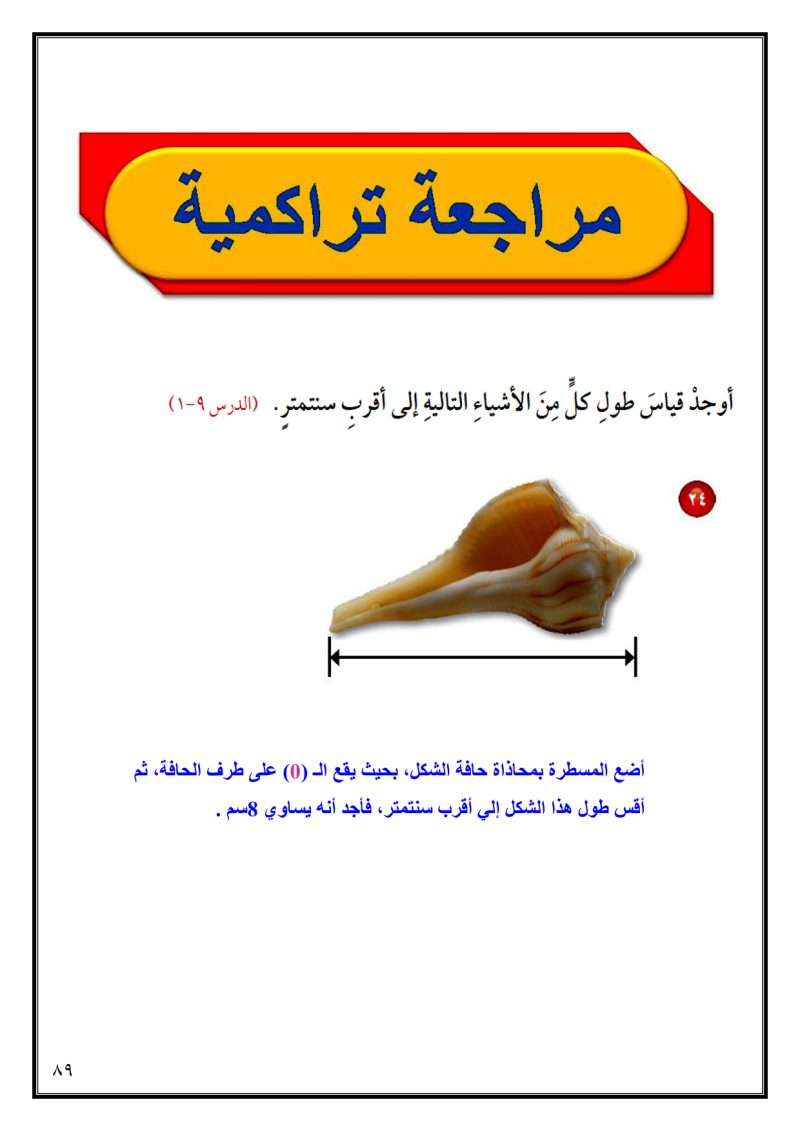 مراجعة تراكمية

أوجدْ قياسَ طولِ كلٍّ مِنَ الأشياءِ التاليةِ إلى أقربِ سنتمترٍ. (الدرس ٩-١)

٢٤

أضع المسطرة بمحاذاة حافة الشكل، بحيث يقع الـ (0) على طرف الحافة، ثم أقس طول هذا الشكل إلي أقرب سنتمتر، فأجد أنه يساوي 8سم .

٨٩